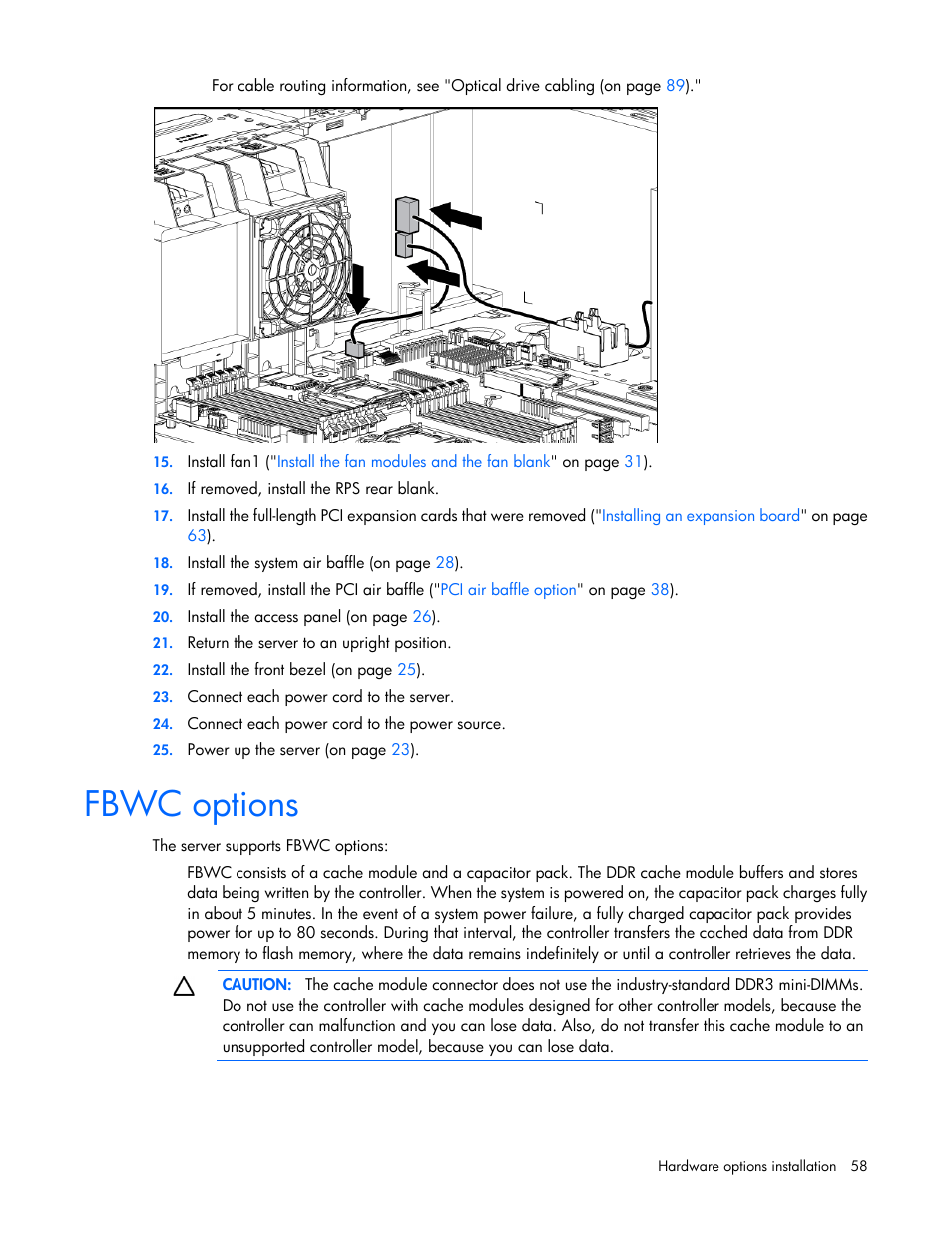 For cable routing information, see "Optical drive cabling (on page 89)."

15. Install fan1 ("Install the fan modules and the fan blank" on page 31).
16. If removed, install the RPS rear blank.
17. Install the full-length PCI expansion cards that were removed ("Installing an expansion board" on page 63).
18. Install the system air baffle (on page 28).
19. If removed, install the PCI air baffle ("PCI air baffle option" on page 38).
20. Install the access panel (on page 26).
21. Return the server to an upright position.
22. Install the front bezel (on page 25).
23. Connect each power cord to the server.
24. Connect each power cord to the power source.
25. Power up the server (on page 23).

FBWC options

The server supports FBWC options:

FBWC consists of a cache module and a capacitor pack. The DDR cache module buffers and stores data being written by the controller. When the system is powered on, the capacitor pack charges fully in about 5 minutes. In the event of a system power failure, a fully charged capacitor pack provides power for up to 80 seconds. During that interval, the controller transfers the cached data from DDR memory to flash memory, where the data remains indefinitely or until a controller retrieves the data.

CAUTION: The cache module connector does not use the industry-standard DDR3 mini-DIMMs. Do not use the controller with cache modules designed for other controller models, because the controller can malfunction and you can lose data. Also, do not transfer this cache module to an unsupported controller model, because you can lose data.

Hardware options installation 58